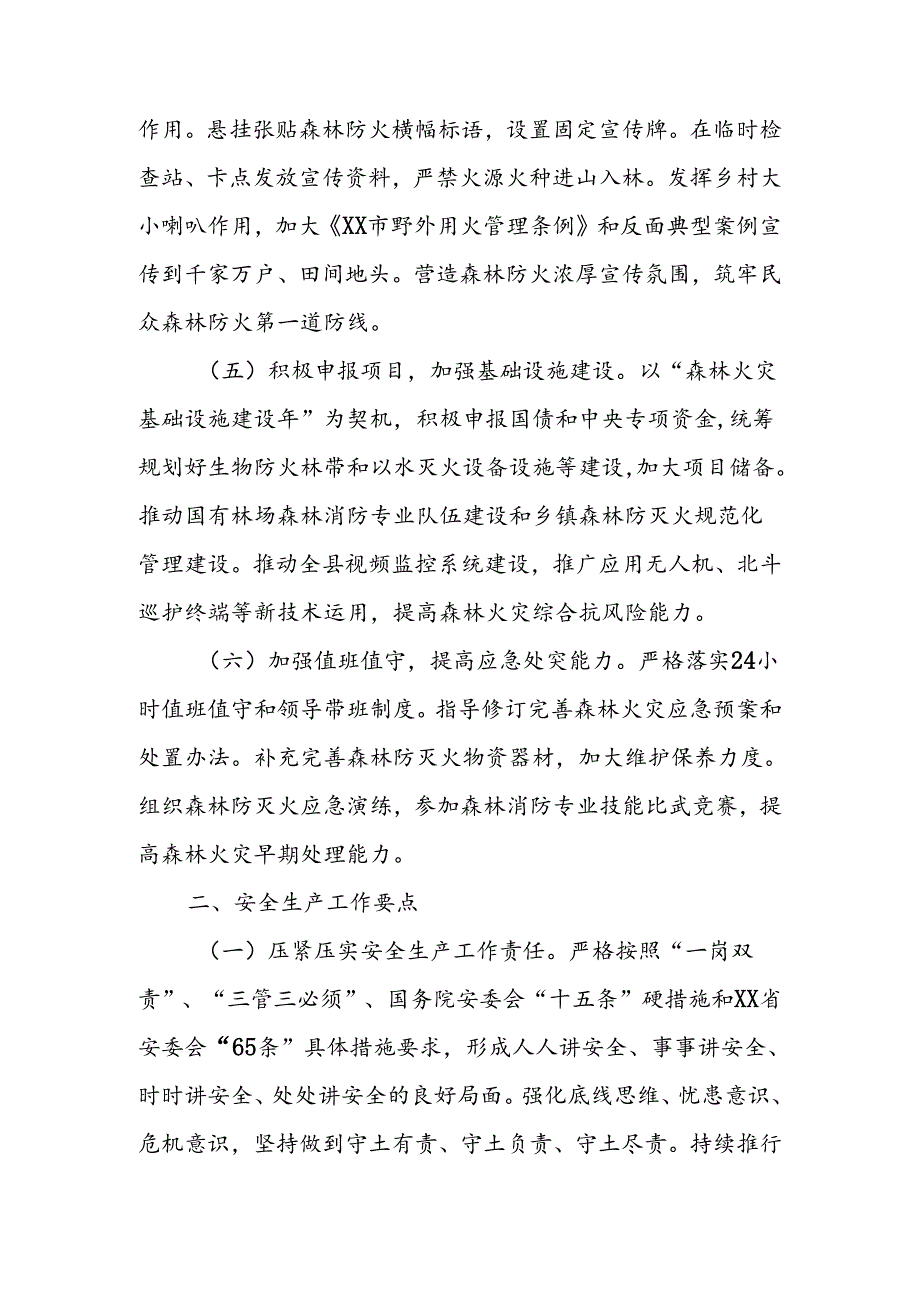 作用。悬挂张贴森林防火横幅标语，设置固定宣传牌。在临时检查站、卡点发放宣传资料，严禁火源火种进山入林。发挥乡村大小喇叭作用，加大《XX市野外用火管理条例》和反面典型案例宣传到千家万户、田间地头。营造森林防火浓厚宣传氛围，筑牢民众森林防火第一道防线。

（五）积极申报项目，加强基础设施建设。以“森林火灾基础设施建设年”为契机，积极申报国债和中央专项资金，统筹规划好生物防火林带和以水灭火设备设施等建设，加大项目储备。推动国有林场森林消防专业队伍建设和乡镇森林防灭火规范化管理建设。推动全县视频监控系统建设，推广应用无人机、北斗巡护终端等新技术运用，提高森林火灾综合抗风险能力。

（六）加强值班值守，提高应急处突能力。严格落实24小时值班值守和领导带班制度。指导修订完善森林火灾应急预案和处置办法。补充完善森林防灭火物资器材，加大维护保养力度。组织森林防灭火应急演练，参加森林消防专业技能比武竞赛，提高森林火灾早期处理能力。

二、安全生产工作要点

（一）压紧压实安全生产工作责任。严格按照“一岗双责”、“三管三必须”、国务院安委会“十五条”硬措施和XX省安委会“65条”具体措施要求，形成人人讲安全、事事讲安全、时时讲安全、处处讲安全的良好局面。强化底线思维、忧患意识、危机意识，坚持做到守土有责、守土负责、守土尽责。持续推行